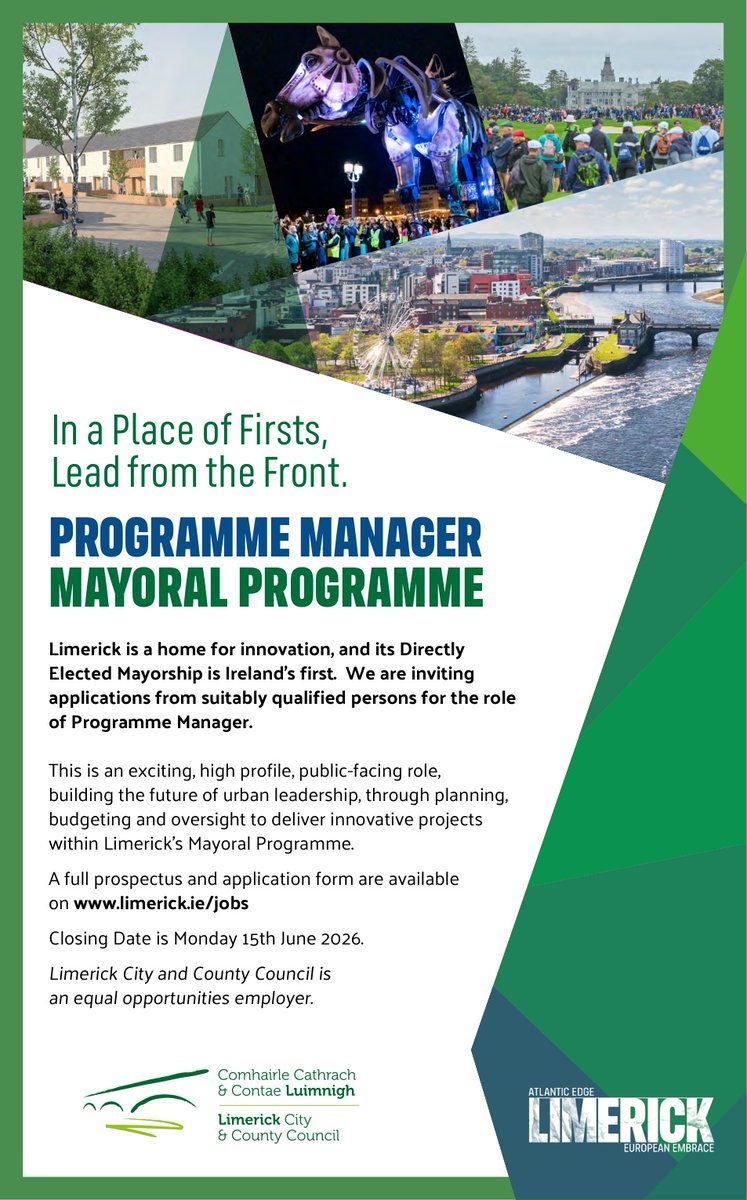 In a Place of Firsts,
Lead from the Front.

PROGRAMME MANAGER
MAYORAL PROGRAMME

Limerick is a home for innovation, and its Directly Elected Mayorship is Ireland's first. We are inviting applications from suitably qualified persons for the role of Programme Manager.

This is an exciting, high profile, public-facing role, building the future of urban leadership, through planning, budgeting and oversight to deliver innovative projects within Limerick's Mayoral Programme.

A full prospectus and application form are available on www.limerick.ie/jobs

Closing Date is Monday 15th June 2026.

Limerick City and County Council is an equal opportunities employer.

Comhairle Cathrach & Contae Luimnigh
Limerick City & County Council

ATLANTIC EDGE
LIMERICK
EUROPEAN EMBRACE